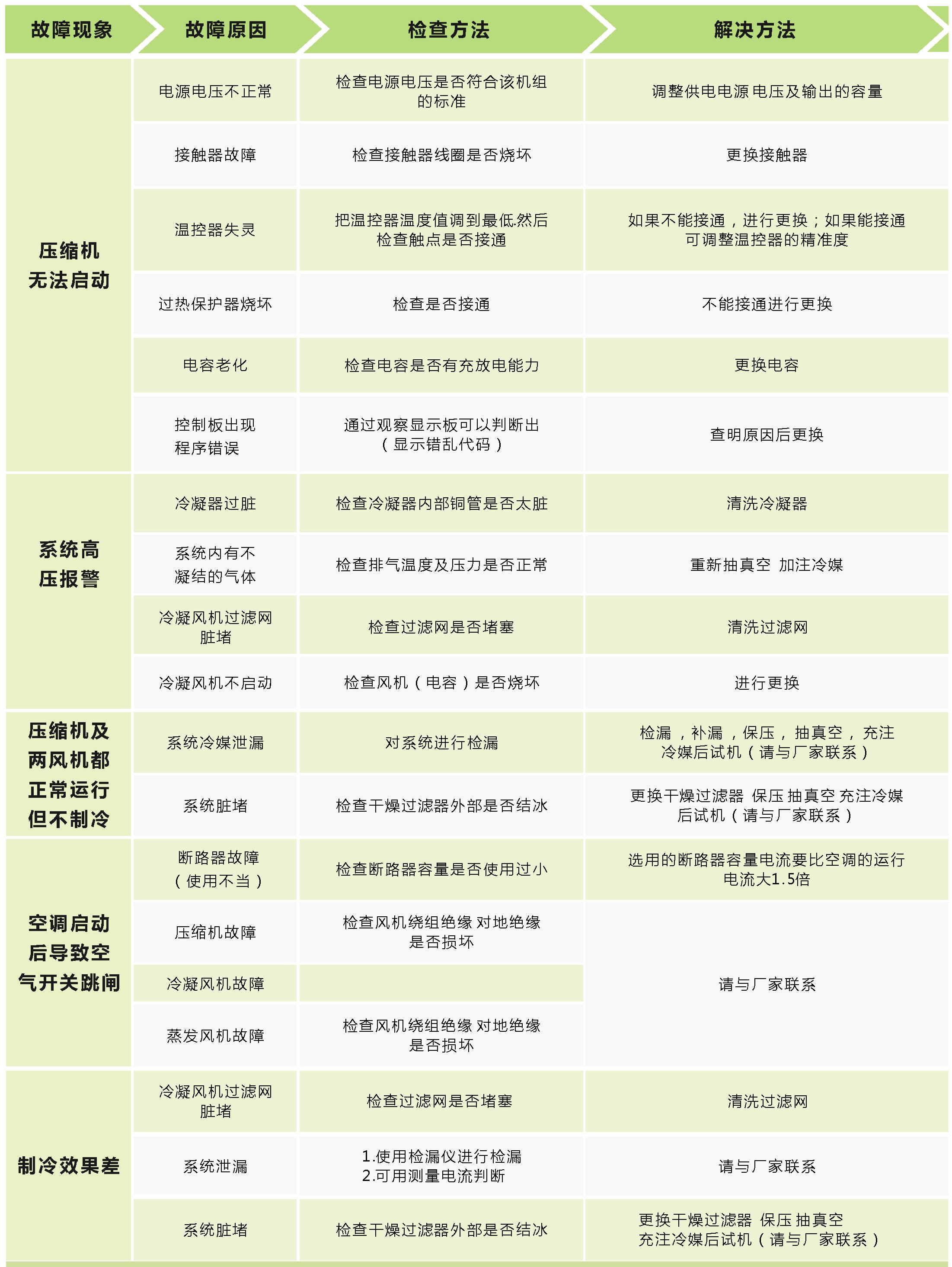 | 故障现象 | 故障原因 | 检查方法 | 解决方法 |
|---|---|---|---|
| 压缩机无法启动 | 电源电压不正常 | 检查电源电压是否符合该机组的标准 | 调整供电电源 电压及输出的容量 |
| | 接触器故障 | 检查接触器线圈是否烧坏 | 更换接触器 |
| | 温控器失灵 | 把温控器温度值调到最低.然后检查触点是否接通 | 如果不能接通，进行更换；如果能接通可调整温控器的精准度 |
| | 过热保护器烧坏 | 检查是否接通 | 不能接通进行更换 |
| | 电容老化 | 检查电容是否有充放电能力 | 更换电容 |
| | 控制板出现程序错误 | 通过观察显示板可以判断出（显示错乱代码） | 查明原因后更换 |
| 系统高压报警 | 冷凝器过脏 | 检查冷凝器内部铜管是否太脏 | 清洗冷凝器 |
| | 系统内有不凝结的气体 | 检查排气温度及压力是否正常 | 重新抽真空 加注冷媒 |
| | 冷凝风机过滤网脏堵 | 检查过滤网是否堵塞 | 清洗过滤网 |
| | 冷凝风机不启动 | 检查风机（电容）是否烧坏 | 进行更换 |
| 压缩机及两风机都正常运行但不制冷 | 系统冷媒泄漏 | 对系统进行检漏 | 检漏，补漏，保压，抽真空，充注冷媒后试机（请与厂家联系） |
| | 系统脏堵 | 检查干燥过滤器外部是否结冰 | 更换干燥过滤器 保压 抽真空 充注冷媒后试机（请与厂家联系） |
| 空调启动后导致空气开关跳闸 | 断路器故障（使用不当） | 检查断路器容量是否使用过小 | 选用的断路器容量电流要比空调的运行电流大1.5倍 |
| | 压缩机故障 | 检查风机绕组绝缘 对地绝缘是否损坏 | 请与厂家联系 |
| | 冷凝风机故障 | | |
| | 蒸发风机故障 | 检查风机绕组绝缘 对地绝缘是否损坏 | |
| 制冷效果差 | 冷凝风机过滤网脏堵 | 检查过滤网是否堵塞 | 清洗过滤网 |
| | 系统泄漏 | 1.使用检漏仪进行检漏 2.可用测量电流判断 | 请与厂家联系 |
| | 系统脏堵 | 检查干燥过滤器外部是否结冰 | 更换干燥过滤器 保压 抽真空 充注冷媒后试机（请与厂家联系） |